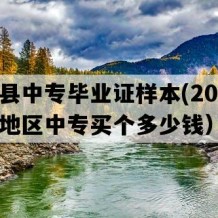 县中专毕业证样本(20
地区中专买个多少钱)